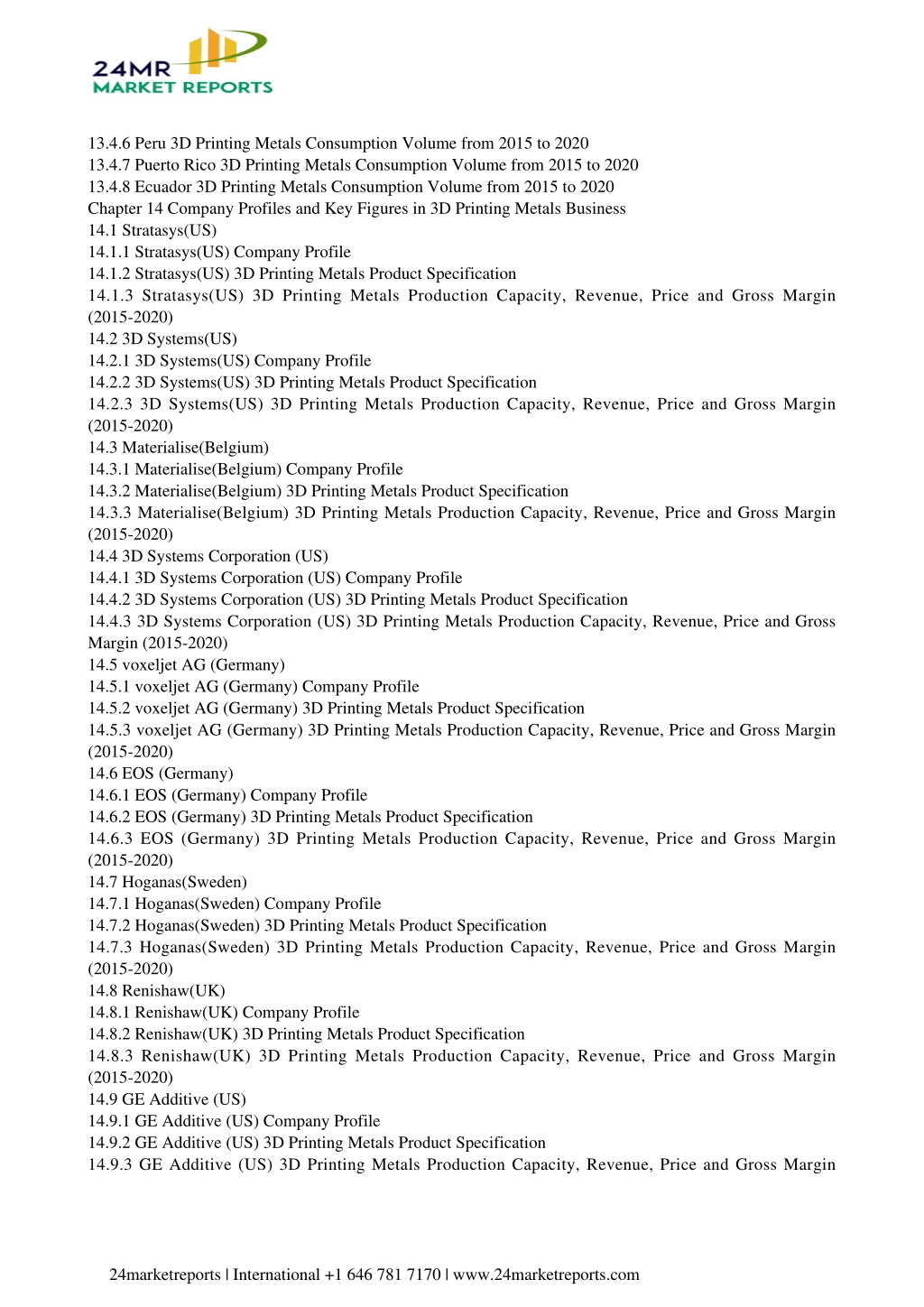 24MR
MARKET REPORTS

13.4.6 Peru 3D Printing Metals Consumption Volume from 2015 to 2020
13.4.7 Puerto Rico 3D Printing Metals Consumption Volume from 2015 to 2020
13.4.8 Ecuador 3D Printing Metals Consumption Volume from 2015 to 2020
Chapter 14 Company Profiles and Key Figures in 3D Printing Metals Business
14.1 Stratasys(US)
14.1.1 Stratasys(US) Company Profile
14.1.2 Stratasys(US) 3D Printing Metals Product Specification
14.1.3 Stratasys(US) 3D Printing Metals Production Capacity, Revenue, Price and Gross Margin (2015-2020)
14.2 3D Systems(US)
14.2.1 3D Systems(US) Company Profile
14.2.2 3D Systems(US) 3D Printing Metals Product Specification
14.2.3 3D Systems(US) 3D Printing Metals Production Capacity, Revenue, Price and Gross Margin (2015-2020)
14.3 Materialise(Belgium)
14.3.1 Materialise(Belgium) Company Profile
14.3.2 Materialise(Belgium) 3D Printing Metals Product Specification
14.3.3 Materialise(Belgium) 3D Printing Metals Production Capacity, Revenue, Price and Gross Margin (2015-2020)
14.4 3D Systems Corporation (US)
14.4.1 3D Systems Corporation (US) Company Profile
14.4.2 3D Systems Corporation (US) 3D Printing Metals Product Specification
14.4.3 3D Systems Corporation (US) 3D Printing Metals Production Capacity, Revenue, Price and Gross Margin (2015-2020)
14.5 voxeljet AG (Germany)
14.5.1 voxeljet AG (Germany) Company Profile
14.5.2 voxeljet AG (Germany) 3D Printing Metals Product Specification
14.5.3 voxeljet AG (Germany) 3D Printing Metals Production Capacity, Revenue, Price and Gross Margin (2015-2020)
14.6 EOS (Germany)
14.6.1 EOS (Germany) Company Profile
14.6.2 EOS (Germany) 3D Printing Metals Product Specification
14.6.3 EOS (Germany) 3D Printing Metals Production Capacity, Revenue, Price and Gross Margin (2015-2020)
14.7 Hoganas(Sweden)
14.7.1 Hoganas(Sweden) Company Profile
14.7.2 Hoganas(Sweden) 3D Printing Metals Product Specification
14.7.3 Hoganas(Sweden) 3D Printing Metals Production Capacity, Revenue, Price and Gross Margin (2015-2020)
14.8 Renishaw(UK)
14.8.1 Renishaw(UK) Company Profile
14.8.2 Renishaw(UK) 3D Printing Metals Product Specification
14.8.3 Renishaw(UK) 3D Printing Metals Production Capacity, Revenue, Price and Gross Margin (2015-2020)
14.9 GE Additive (US)
14.9.1 GE Additive (US) Company Profile
14.9.2 GE Additive (US) 3D Printing Metals Product Specification
14.9.3 GE Additive (US) 3D Printing Metals Production Capacity, Revenue, Price and Gross Margin

24marketreports | International +1 646 781 7170 | www.24marketreports.com